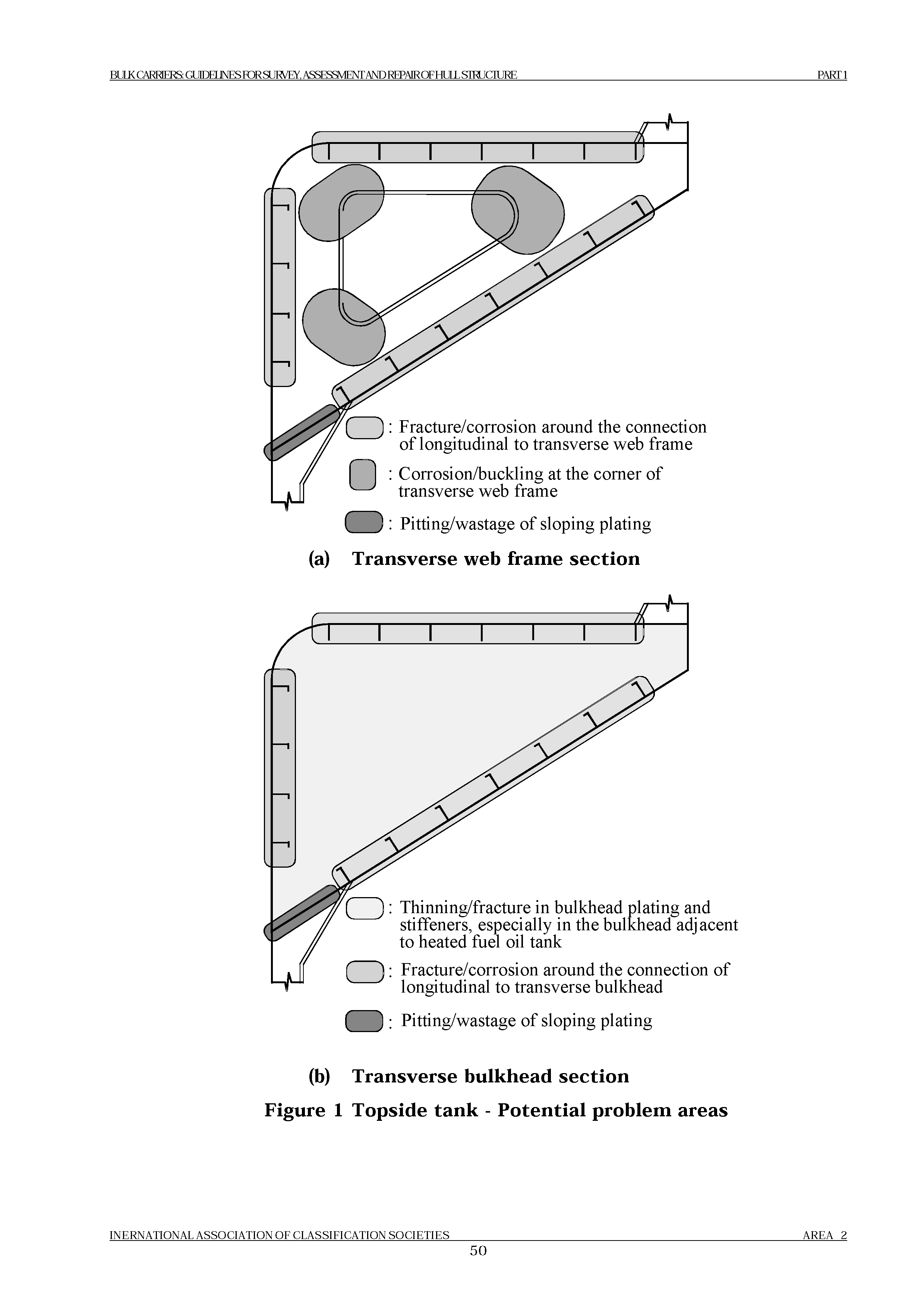 BULK CARRIERS: GUIDELINES FOR SURVEY, ASSESSMENT AND REPAIR OF HULL STRUCTURE PART 1

: Fracture/corrosion around the connection of longitudinal to transverse web frame

: Corrosion/buckling at the corner of transverse web frame

: Pitting/wastage of sloping plating

(a) Transverse web frame section

: Thinning/fracture in bulkhead plating and stiffeners, especially in the bulkhead adjacent to heated fuel oil tank

: Fracture/corrosion around the connection of longitudinal to transverse bulkhead

: Pitting/wastage of sloping plating

(b) Transverse bulkhead section

Figure 1 Topside tank - Potential problem areas

INERNATIONAL ASSOCIATION OF CLASSIFICATION SOCIETIES AREA 2

50